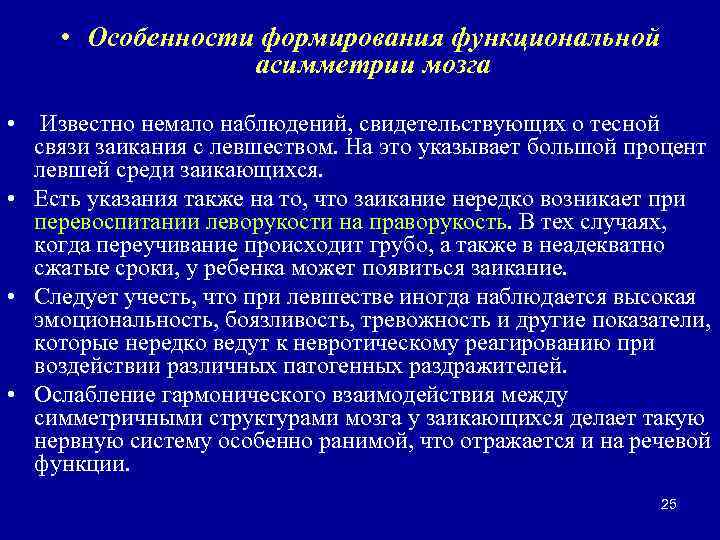 • Особенности формирования функциональной асимметрии мозга

• Известно немало наблюдений, свидетельствующих о тесной связи заикания с левшеством. На это указывает большой процент левшей среди заикающихся.

• Есть указания также на то, что заикание нередко возникает при перевоспитании леворукости на праворукость. В тех случаях, когда переучивание происходит грубо, а также в неадекватно сжатые сроки, у ребенка может появиться заикание.

• Следует учесть, что при левшестве иногда наблюдается высокая эмоциональность, боязливость, тревожность и другие показатели, которые нередко ведут к невротическому реагированию при воздействии различных патогенных раздражителей.

• Ослабление гармонического взаимодействия между симметричными структурами мозга у заикающихся делает такую нервную систему особенно ранимой, что отражается и на речевой функции.

25